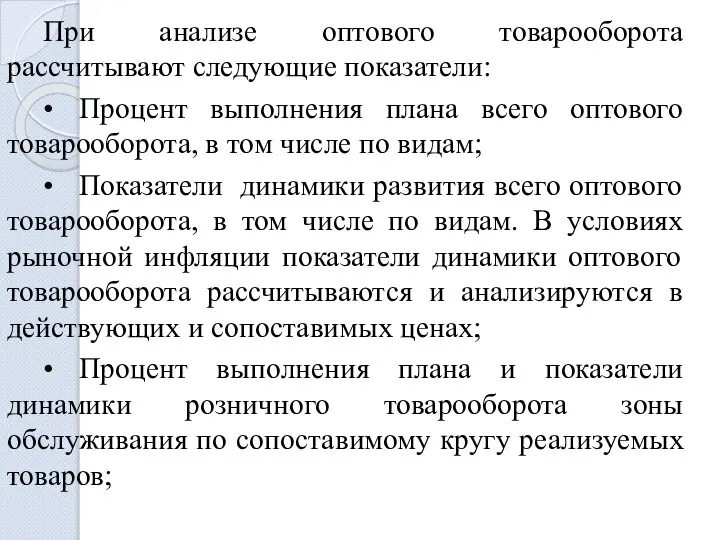 При анализе оптового товарооборота рассчитывают следующие показатели:

• Процент выполнения плана всего оптового товарооборота, в том числе по видам;

• Показатели динамики развития всего оптового товарооборота, в том числе по видам. В условиях рыночной инфляции показатели динамики оптового товарооборота рассчитываются и анализируются в действующих и сопоставимых ценах;

• Процент выполнения плана и показатели динамики розничного товарооборота зоны обслуживания по сопоставимому кругу реализуемых товаров;